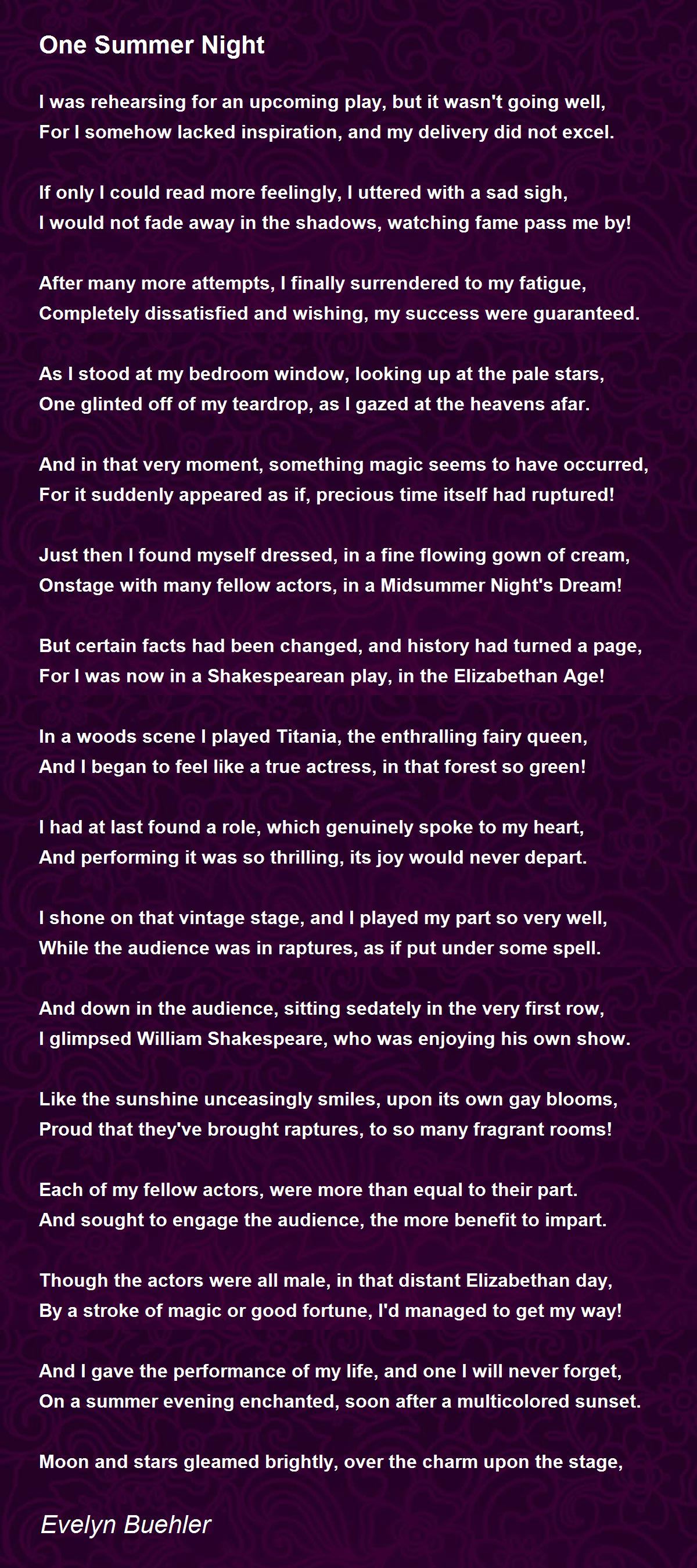 One Summer Night

I was rehearsing for an upcoming play, but it wasn't going well,
For I somehow lacked inspiration, and my delivery did not excel.

If only I could read more feelingly, I uttered with a sad sigh,
I would not fade away in the shadows, watching fame pass me by!

After many more attempts, I finally surrendered to my fatigue,
Completely dissatisfied and wishing, my success were guaranteed.

As I stood at my bedroom window, looking up at the pale stars,
One glinted off of my teardrop, as I gazed at the heavens afar.

And in that very moment, something magic seems to have occurred,
For it suddenly appeared as if, precious time itself had ruptured!

Just then I found myself dressed, in a fine flowing gown of cream,
Onstage with many fellow actors, in a Midsummer Night's Dream!

But certain facts had been changed, and history had turned a page,
For I was now in a Shakespearean play, in the Elizabethan Age!

In a woods scene I played Titania, the enthralling fairy queen,
And I began to feel like a true actress, in that forest so green!

I had at last found a role, which genuinely spoke to my heart,
And performing it was so thrilling, its joy would never depart.

I shone on that vintage stage, and I played my part so very well,
While the audience was in raptures, as if put under some spell.

And down in the audience, sitting sedately in the very first row,
I glimpsed William Shakespeare, who was enjoying his own show.

Like the sunshine unceasingly smiles, upon its own gay blooms,
Proud that they've brought raptures, to so many fragrant rooms!

Each of my fellow actors, were more than equal to their part.
And sought to engage the audience, the more benefit to impart.

Though the actors were all male, in that distant Elizabethan day,
By a stroke of magic or good fortune, I'd managed to get my way!

And I gave the performance of my life, and one I will never forget,
On a summer evening enchanted, soon after a multicolored sunset.

Moon and stars gleamed brightly, over the charm upon the stage,

Evelyn Buehler